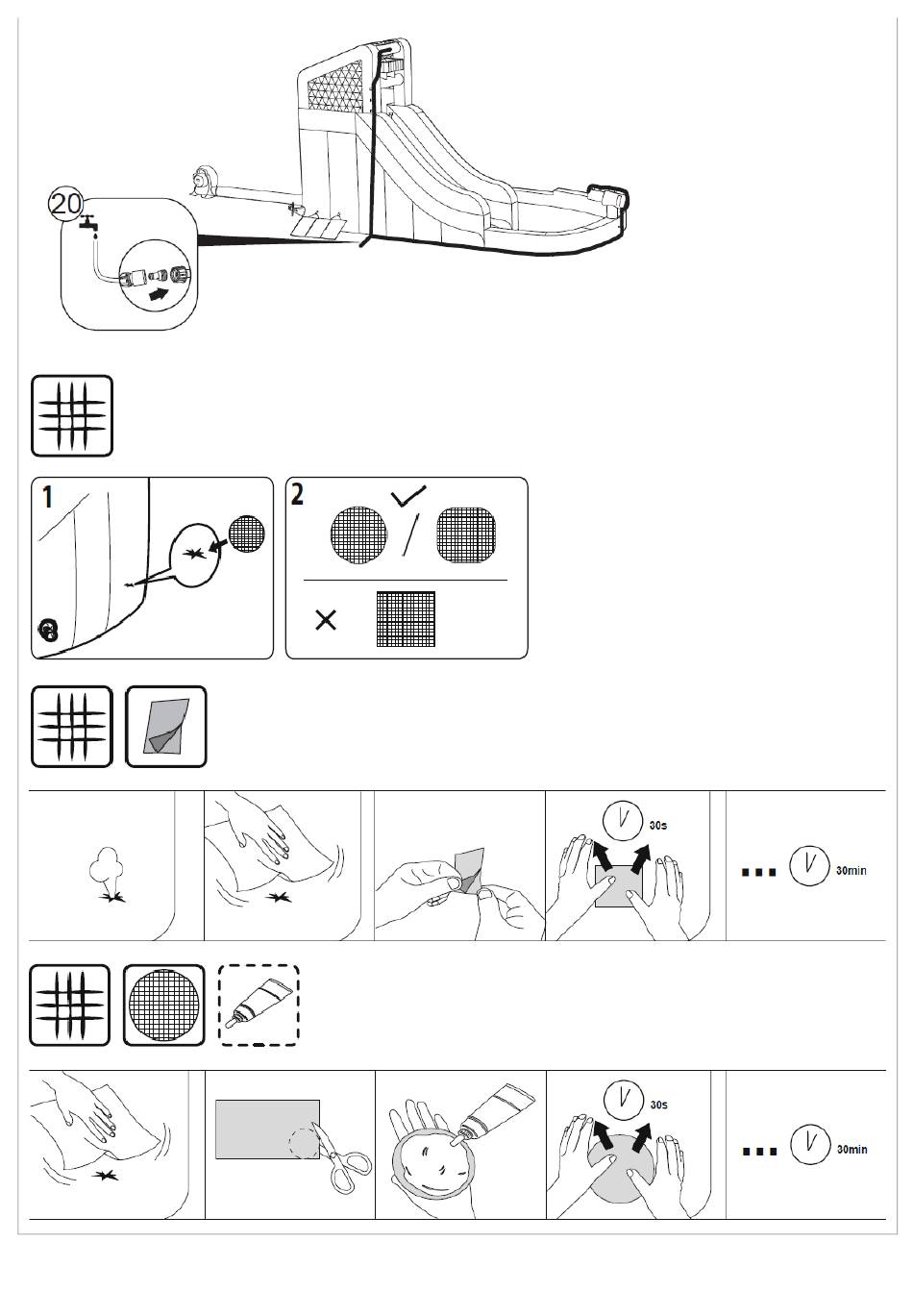 20

1

2

30s

...

30min

30s

...

30min